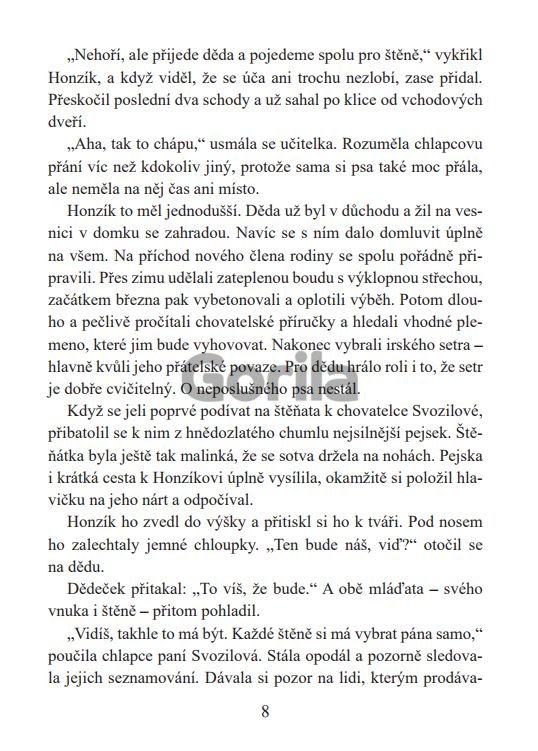 „Nehoří, ale přijede děda a pojedeme spolu pro štěně," vykřikl Honzík, a když viděl, že se úča ani trochu nezlobí, zase přidal. Přeskočil poslední dva schody a už sahal po klice od vchodových dveří.

„Aha, tak to chápu," usmála se učitelka. Rozuměla chlapcovu přání víc než kdokoliv jiný, protože sama si psa také moc přála, ale neměla na něj čas ani místo.

Honzík to měl jednodušší. Děda už byl v důchodu a žil na vesnici v domku se zahradou. Navíc se s ním dalo domluvit úplně na všem. Na příchod nového člena rodiny se spolu pořádně připravili. Přes zimu udělali zateplenou boudu s výklopnou střechou, začátkem března pak vybetonovali a oplotili výběh. Potom dlouho a pečlivě pročítali chovatelské příručky a hledali vhodné plemeno, které jim bude vyhovovat. Nakonec vybrali irského setra – hlavně kvůli jeho přátelské povaze. Pro dědu hrálo roli i to, že setr je dobře cvičitelný. O neposlušného psa nestál.

Když se jeli poprvé podívat na štěňata k chovatelce Svozilové, přibatolil se k nim z hnědozlatého chumlu nejsilnější pejsek. Štěňátka byla ještě tak malinká, že se sotva držela na nohách. Pejska i krátká cesta k Honzíkovi úplně vysílila, okamžitě si položil hlavičku na jeho nárt a odpočíval.

Honzík ho zvedl do výšky a přitiskl si ho k tváři. Pod nosem ho zalechtaly jemné chloupky. „Ten bude náš, viď?" otočil se na dědu.

Dědeček přitakal: „To víš, že bude." A obě mláďata – svého vnuka i štěně – přitom pohladil.

„Vidíš, takhle to má být. Každé štěně si má vybrat pána samo," poučila chlapce paní Svozilová. Stála opodál a pozorně sledovala jejich seznamování. Dávala si pozor na lidi, kterým prodáva-

8

Gorila